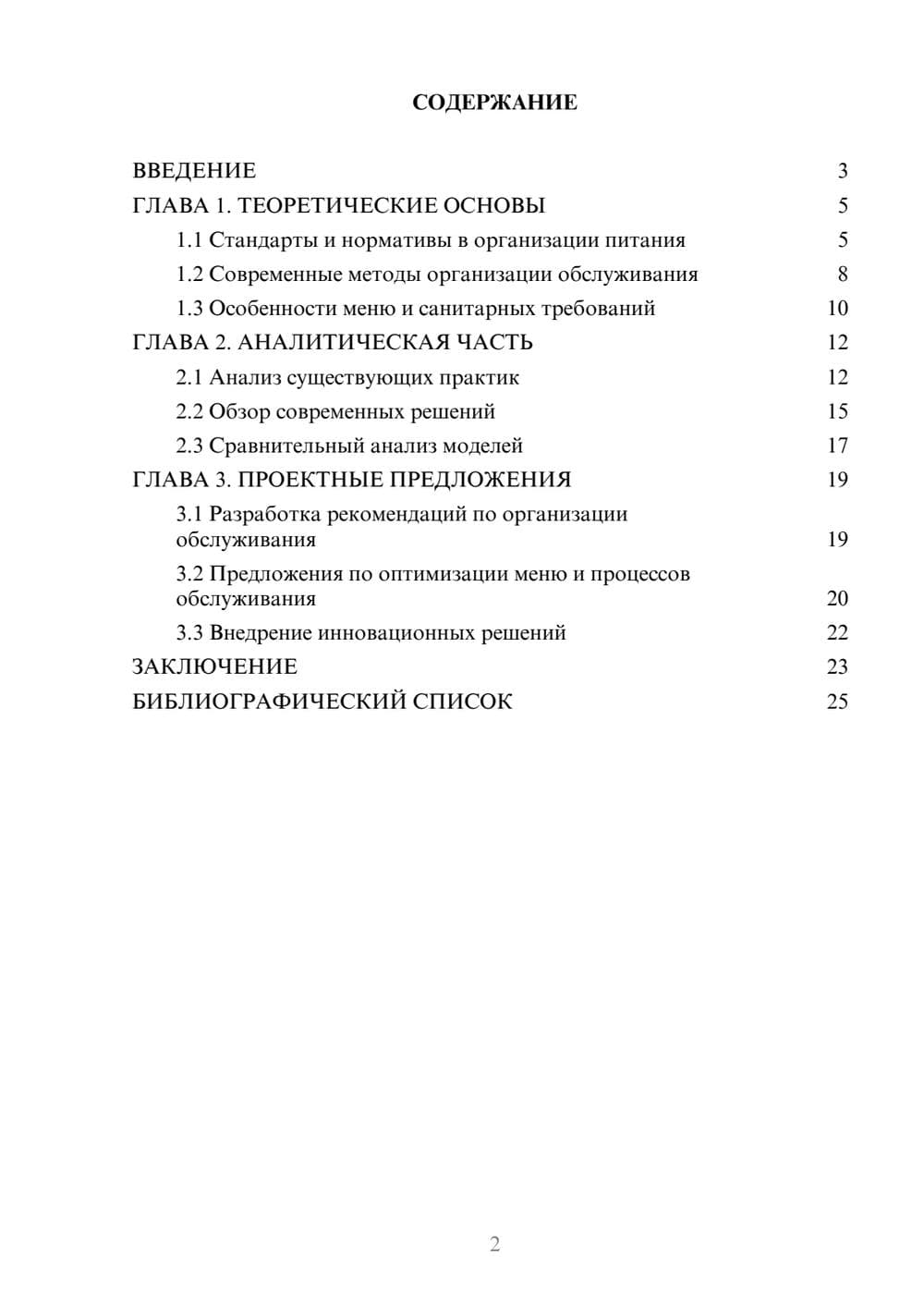 СОДЕРЖАНИЕ

ВВЕДЕНИЕ 3
ГЛАВА 1. ТЕОРЕТИЧЕСКИЕ ОСНОВЫ 5
1.1 Стандарты и нормативы в организации питания 5
1.2 Современные методы организации обслуживания 8
1.3 Особенности меню и санитарных требований 10
ГЛАВА 2. АНАЛИТИЧЕСКАЯ ЧАСТЬ 12
2.1 Анализ существующих практик 12
2.2 Обзор современных решений 15
2.3 Сравнительный анализ моделей 17
ГЛАВА 3. ПРОЕКТНЫЕ ПРЕДЛОЖЕНИЯ 19
3.1 Разработка рекомендаций по организации обслуживания 19
3.2 Предложения по оптимизации меню и процессов обслуживания 20
3.3 Внедрение инновационных решений 22
ЗАКЛЮЧЕНИЕ 23
БИБЛИОГРАФИЧЕСКИЙ СПИСОК 25

2